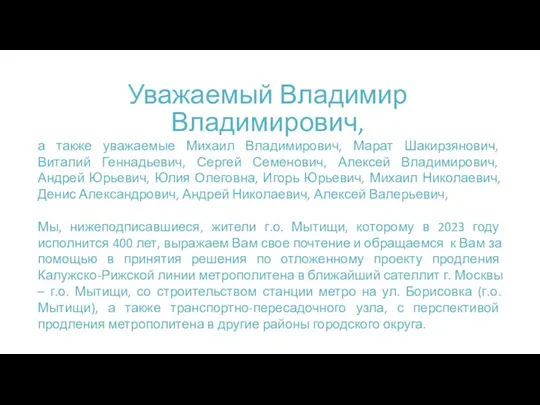 Уважаемый Владимир Владимирович,

а также уважаемые Михаил Владимирович, Марат Шакирзянович, Виталий Геннадьевич, Сергей Семенович, Алексей Владимирович, Андрей Юрьевич, Юлия Олеговна, Игорь Юрьевич, Михаил Николаевич, Денис Александрович, Андрей Николаевич, Алексей Валерьевич,

Мы, нижеподписавшиеся, жители г.о. Мытищи, которому в 2023 году исполнится 400 лет, выражаем Вам свое почтение и обращаемся к Вам за помощью в принятия решения по отложенному проекту продления Калужско-Рижской линии метрополитена в ближайший сателлит г. Москвы – г.о. Мытищи, со строительством станции метро на ул. Борисовка (г.о. Мытищи), а также транспортно-пересадочного узла, с перспективой продления метрополитена в другие районы городского округа.